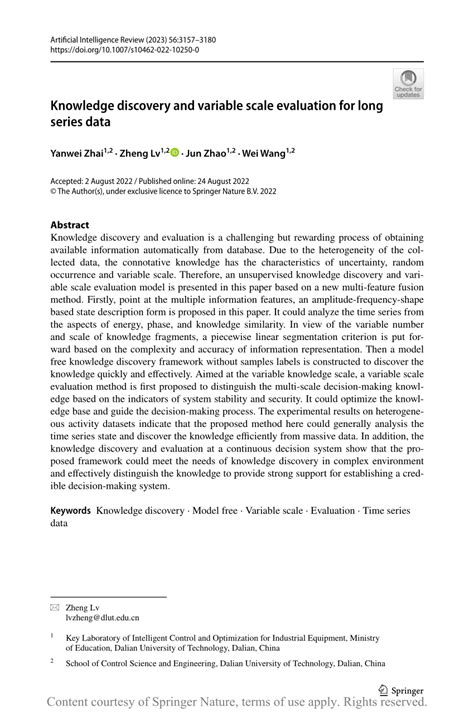 Artificial Intelligence Review (2023) 56:3157–3180
https://doi.org/10.1007/s10462-022-10250-0

Check for updates

Knowledge discovery and variable scale evaluation for long series data

Yanwei Zhai$^{1,2}$ · Zheng Lv$^{1,2}$ · Jun Zhao$^{1,2}$ · Wei Wang$^{1,2}$

Accepted: 2 August 2022 / Published online: 24 August 2022
© The Author(s), under exclusive licence to Springer Nature B.V. 2022

Abstract
Knowledge discovery and evaluation is a challenging but rewarding process of obtaining available information automatically from database. Due to the heterogeneity of the collected data, the connotative knowledge has the characteristics of uncertainty, random occurrence and variable scale. Therefore, an unsupervised knowledge discovery and variable scale evaluation model is presented in this paper based on a new multi-feature fusion method. Firstly, point at the multiple information features, an amplitude-frequency-shape based state description form is proposed in this paper. It could analyze the time series from the aspects of energy, phase, and knowledge similarity. In view of the variable number and scale of knowledge fragments, a piecewise linear segmentation criterion is put forward based on the complexity and accuracy of information representation. Then a model free knowledge discovery framework without samples labels is constructed to discover the knowledge quickly and effectively. Aimed at the variable knowledge scale, a variable scale evaluation method is first proposed to distinguish the multi-scale decision-making knowledge based on the indicators of system stability and security. It could optimize the knowledge base and guide the decision-making process. The experimental results on heterogeneous activity datasets indicate that the proposed method here could generally analysis the time series state and discover the knowledge efficiently from massive data. In addition, the knowledge discovery and evaluation at a continuous decision system show that the proposed framework could meet the needs of knowledge discovery in complex environment and effectively distinguish the knowledge to provide strong support for establishing a credible decision-making system.

Keywords Knowledge discovery · Model free · Variable scale · Evaluation · Time series data

Zheng Lv
lvzheng@dlut.edu.cn

$^1$ Key Laboratory of Intelligent Control and Optimization for Industrial Equipment, Ministry of Education, Dalian University of Technology, Dalian, China

$^2$ School of Control Science and Engineering, Dalian University of Technology, Dalian, China

Springer

Content courtesy of Springer Nature, terms of use apply. Rights reserved.